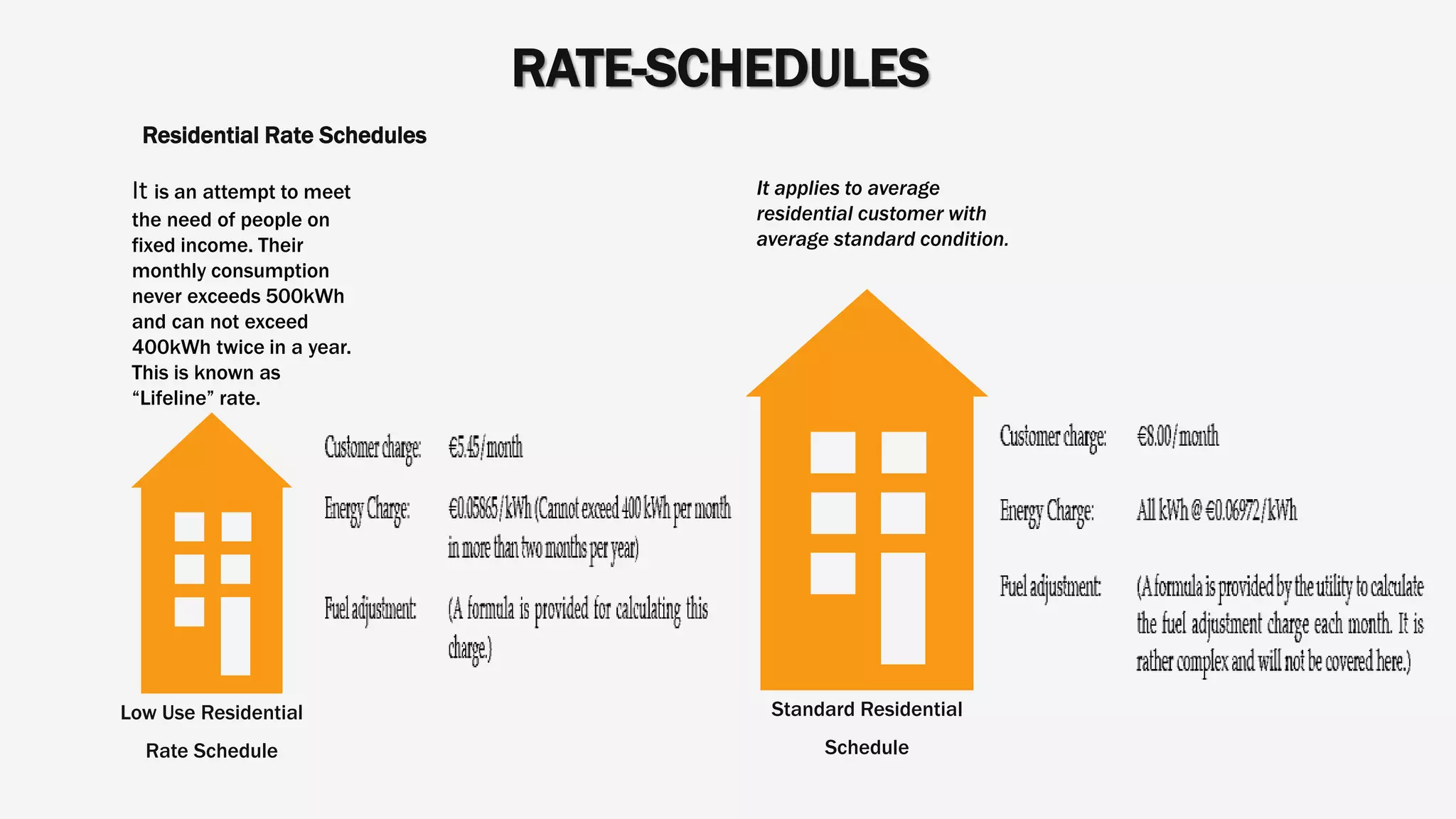 RATE-SCHEDULES

Residential Rate Schedules

It is an attempt to meet the need of people on fixed income. Their monthly consumption never exceeds 500kWh and can not exceed 400kWh twice in a year. This is known as “Lifeline” rate.

Customer charge: €5.45/month

Energy Charge: €0.05865/kWh (Cannot exceed 400 kWh per month in more than two months per year)

Fuel adjustment: (A formula is provided for calculating this charge.)

Low Use Residential Rate Schedule

It applies to average residential customer with average standard condition.

Customer charge: €8.00/month

Energy Charge: All kWh @ €0.06972/kWh

Fuel adjustment: (A formula is provided by the utility to calculate the fuel adjustment charge each month. It is rather complex and will not be covered here.)

Standard Residential Schedule